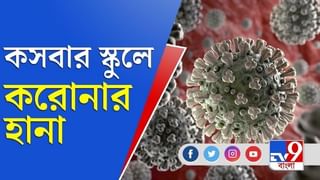 কসবার স্কুলে
করোনার
হানা

TV9
বাংলা